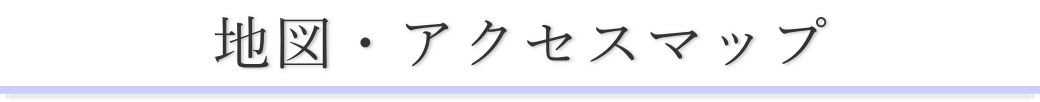 地図・アクセスマップ